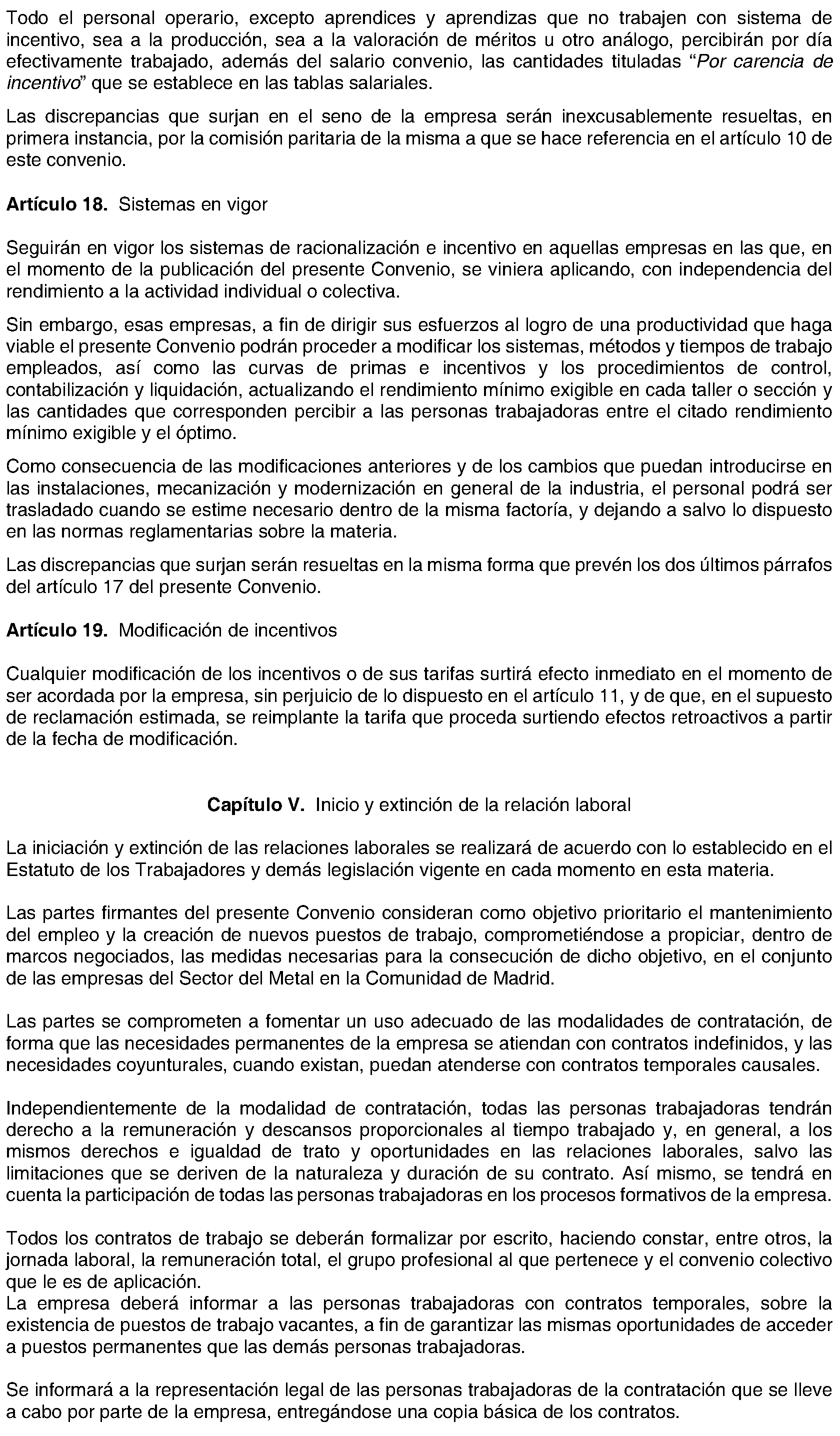 Todo el personal operario, excepto aprendices y aprendizas que no trabajen con sistema de incentivo, sea a la producción, sea a la valoración de méritos u otro análogo, percibirán por día efectivamente trabajado, además del salario convenio, las cantidades tituladas "Por carencia de incentivo" que se establece en las tablas salariales.

Las discrepancias que surjan en el seno de la empresa serán inexcusablemente resueltas, en primera instancia, por la comisión paritaria de la misma a que se hace referencia en el artículo 10 de este convenio.

Artículo 18. Sistemas en vigor

Seguirán en vigor los sistemas de racionalización e incentivo en aquellas empresas en las que, en el momento de la publicación del presente Convenio, se viniera aplicando, con independencia del rendimiento a la actividad individual o colectiva.

Sin embargo, esas empresas, a fin de dirigir sus esfuerzos al logro de una productividad que haga viable el presente Convenio podrán proceder a modificar los sistemas, métodos y tiempos de trabajo empleados, así como las curvas de primas e incentivos y los procedimientos de control, contabilización y liquidación, actualizando el rendimiento mínimo exigible en cada taller o sección y las cantidades que corresponden percibir a las personas trabajadoras entre el citado rendimiento mínimo exigible y el óptimo.

Como consecuencia de las modificaciones anteriores y de los cambios que puedan introducirse en las instalaciones, mecanización y modernización en general de la industria, el personal podrá ser trasladado cuando se estime necesario dentro de la misma factoría, y dejando a salvo lo dispuesto en las normas reglamentarias sobre la materia.

Las discrepancias que surjan serán resueltas en la misma forma que prevén los dos últimos párrafos del artículo 17 del presente Convenio.

Artículo 19. Modificación de incentivos

Cualquier modificación de los incentivos o de sus tarifas surtirá efecto inmediato en el momento de ser acordada por la empresa, sin perjuicio de lo dispuesto en el artículo 11, y de que, en el supuesto de reclamación estimada, se reimplante la tarifa que proceda surtiendo efectos retroactivos a partir de la fecha de modificación.

Capítulo V. Inicio y extinción de la relación laboral

La iniciación y extinción de las relaciones laborales se realizará de acuerdo con lo establecido en el Estatuto de los Trabajadores y demás legislación vigente en cada momento en esta materia.

Las partes firmantes del presente Convenio consideran como objetivo prioritario el mantenimiento del empleo y la creación de nuevos puestos de trabajo, comprometiéndose a propiciar, dentro de marcos negociados, las medidas necesarias para la consecución de dicho objetivo, en el conjunto de las empresas del Sector del Metal en la Comunidad de Madrid.

Las partes se comprometen a fomentar un uso adecuado de las modalidades de contratación, de forma que las necesidades permanentes de la empresa se atiendan con contratos indefinidos, y las necesidades coyunturales, cuando existan, puedan atenderse con contratos temporales causales.

Independientemente de la modalidad de contratación, todas las personas trabajadoras tendrán derecho a la remuneración y descansos proporcionales al tiempo trabajado y, en general, a los mismos derechos e igualdad de trato y oportunidades en las relaciones laborales, salvo las limitaciones que se deriven de la naturaleza y duración de su contrato. Así mismo, se tendrá en cuenta la participación de todas las personas trabajadoras en los procesos formativos de la empresa.

Todos los contratos de trabajo se deberán formalizar por escrito, haciendo constar, entre otros, la jornada laboral, la remuneración total, el grupo profesional al que pertenece y el convenio colectivo que le es de aplicación.
La empresa deberá informar a las personas trabajadoras con contratos temporales, sobre la existencia de puestos de trabajo vacantes, a fin de garantizar las mismas oportunidades de acceder a puestos permanentes que las demás personas trabajadoras.

Se informará a la representación legal de las personas trabajadoras de la contratación que se lleve a cabo por parte de la empresa, entregándose una copia básica de los contratos.